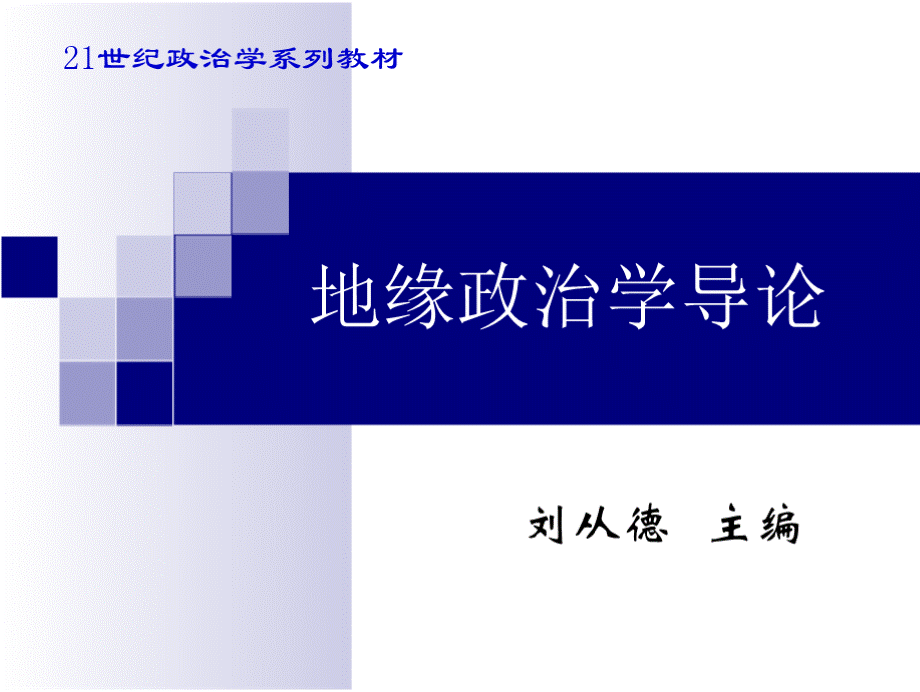 21世纪政治学系列教材

地缘政治学导论

刘从德 主编